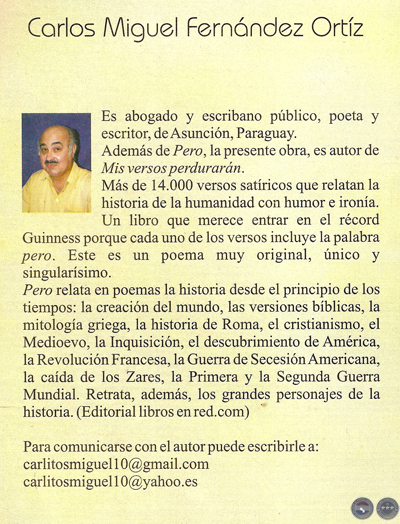 Carlos Miguel Fernández Ortíz

Es abogado y escribano público, poeta y escritor, de Asunción, Paraguay.
Además de Pero, la presente obra, es autor de Mis versos perdurarán.
Más de 14.000 versos satíricos que relatan la historia de la humanidad con humor e ironía. Un libro que merece entrar en el récord Guinness porque cada uno de los versos incluye la palabra pero. Este es un poema muy original, único y singularísimo.
Pero relata en poemas la historia desde el principio de los tiempos: la creación del mundo, las versiones bíblicas, la mitología griega, la historia de Roma, el cristianismo, el Medioevo, la Inquisición, el descubrimiento de América, la Revolución Francesa, la Guerra de Secesión Americana, la caída de los Zares, la Primera y la Segunda Guerra Mundial. Retrata, además, los grandes personajes de la historia. (Editorial libros en red.com)

Para comunicarse con el autor puede escribirle a:
carlitosmiguel10@gmail.com
carlitosmiguel10@yahoo.es